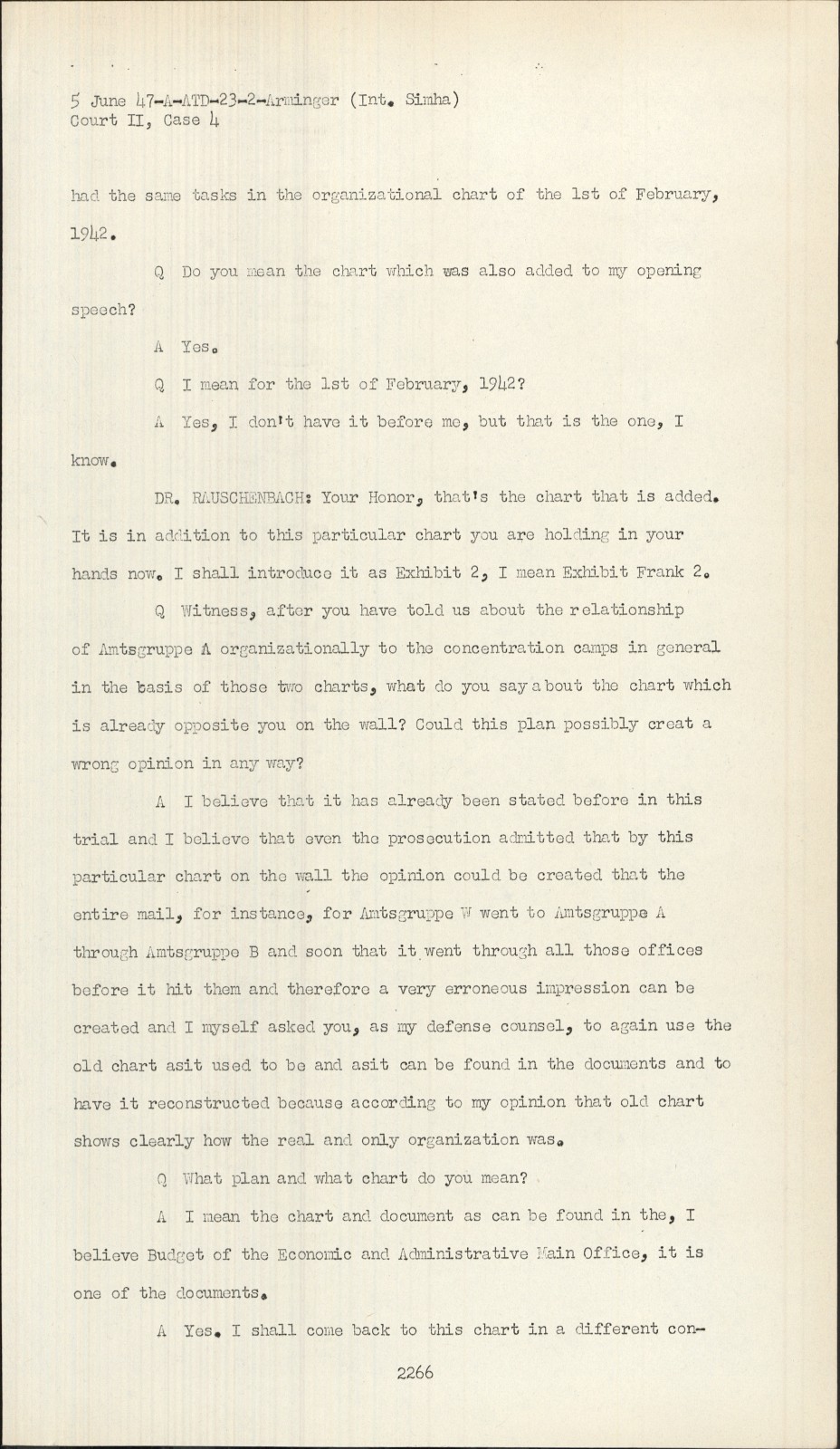 5 June 47-A-ATD-23-2-Arminger (Int. Simha)
Court II, Case 4

had the same tasks in the organizational chart of the 1st of February, 1942.

Q Do you mean the chart which was also added to my opening speech?

A Yes.

Q I mean for the 1st of February, 1942?

A Yes, I don't have it before me, but that is the one, I know.

DR. RAUSCHENBACH: Your Honor, that's the chart that is added. It is in addition to this particular chart you are holding in your hands now. I shall introduce it as Exhibit 2, I mean Exhibit Frank 2.

Q Witness, after you have told us about the relationship of Amtsgruppe A organizationally to the concentration camps in general in the basis of those two charts, what do you say about the chart which is already opposite you on the wall? Could this plan possibly creat a wrong opinion in any way?

A I believe that it has already been stated before in this trial and I believe that even the prosecution admitted that by this particular chart on the wall the opinion could be created that the entire mail, for instance, for Amtsgruppe W went to Amtsgruppe A through Amtsgruppe B and soon that it went through all those offices before it hit them and therefore a very erroneous impression can be created and I myself asked you, as my defense counsel, to again use the old chart asit used to be and asit can be found in the documents and to have it reconstructed because according to my opinion that old chart shows clearly how the real and only organization was.

Q What plan and what chart do you mean?

A I mean the chart and document as can be found in the, I believe Budget of the Economic and Administrative Main Office, it is one of the documents.

A Yes. I shall come back to this chart in a different con-

2266